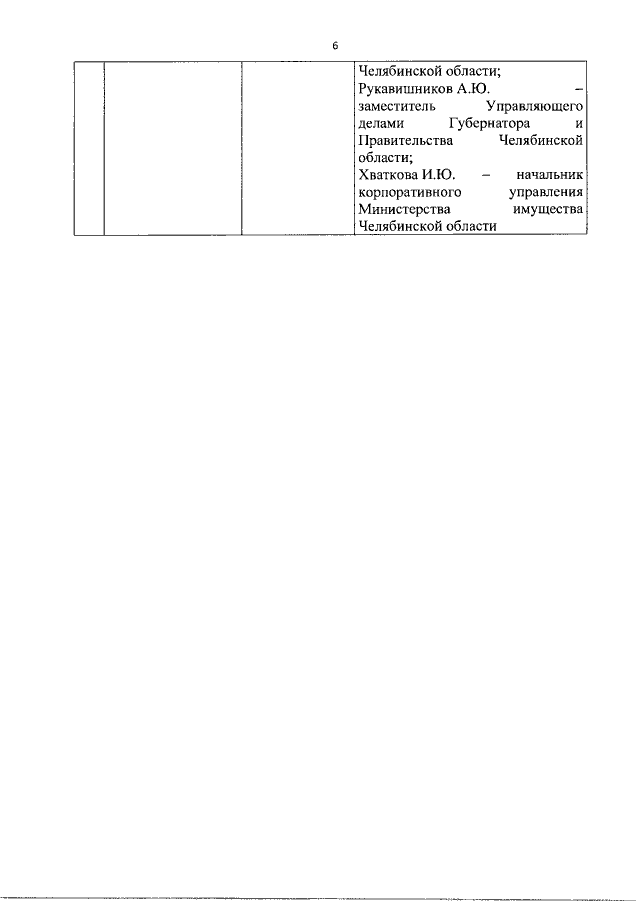 6

|  |  |  | Челябинской области; Рукавишников А.Ю. – заместитель Управляющего делами Губернатора и Правительства Челябинской области; Хваткова И.Ю. – начальник корпоративного управления Министерства имущества Челябинской области |
|---|---|---|---|